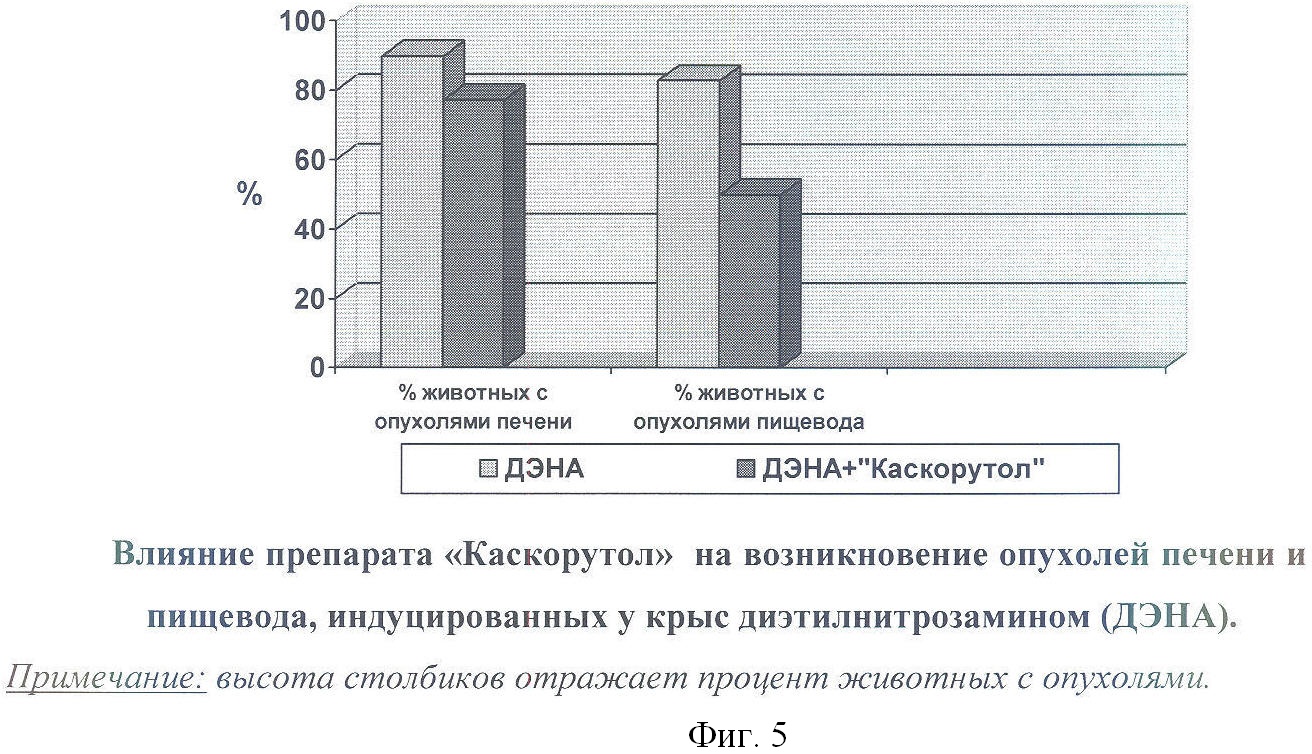 100
80
60
%
40
20
0
% животных с опухолями печени
% животных с опухолями пищевода
ДЭНА
ДЭНА+"Каскорутол"

Влияние препарата «Каскорутол» на возникновение опухолей печени и пищевода, индуцированных у крыс диэтилнитрозамином (ДЭНА).

Примечание: высота столбиков отражает процент животных с опухолями.

Фиг. 5